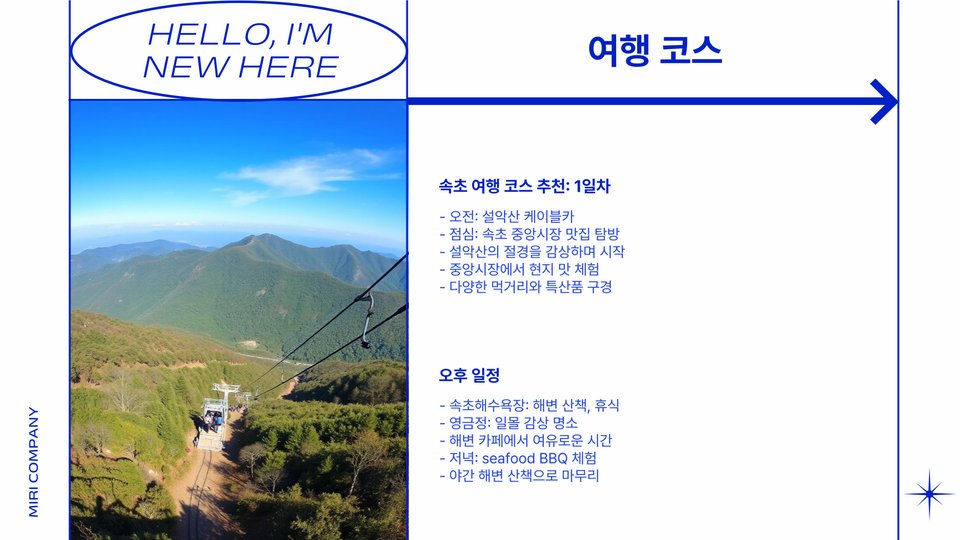 HELLO, I'M NEW HERE

여행 코스

속초 여행 코스 추천: 1일차

- 오전: 설악산 케이블카
- 점심: 속초 중앙시장 맛집 탐방
- 설악산의 절경을 감상하며 시작
- 중앙시장에서 현지 맛 체험
- 다양한 먹거리와 특산품 구경

오후 일정

- 속초해수욕장: 해변 산책, 휴식
- 영금정: 일몰 감상 명소
- 해변 카페에서 여유로운 시간
- 저녁: seafood BBQ 체험
- 야간 해변 산책으로 마무리

MIRI COMPANY